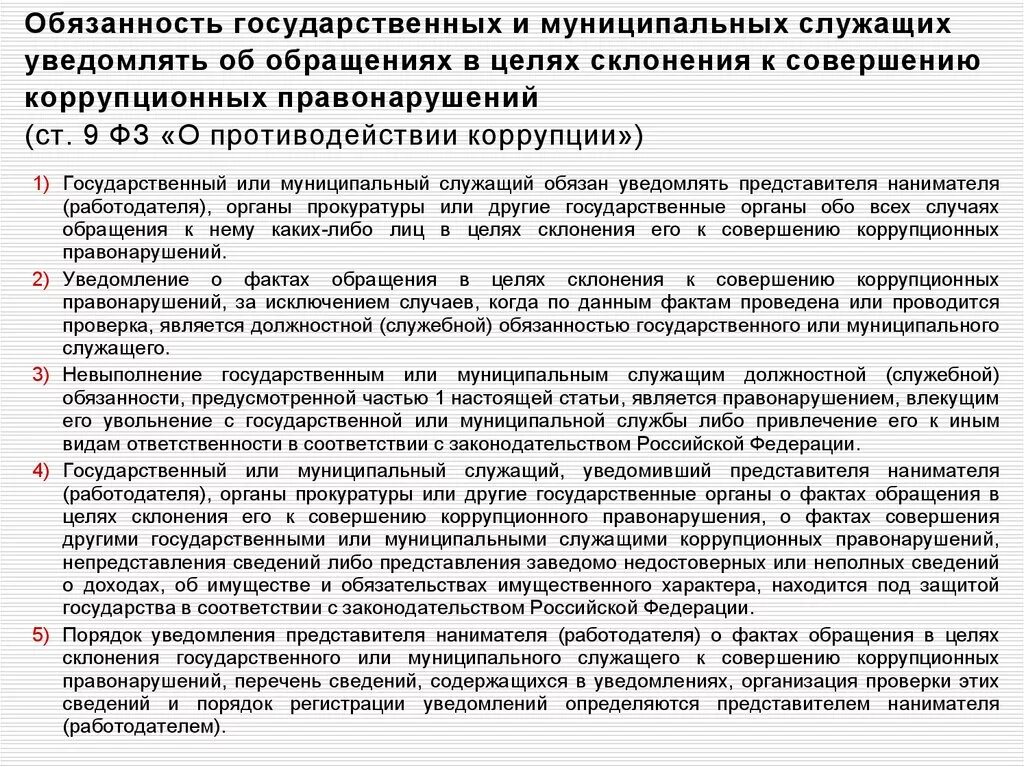 Обязанность государственных и муниципальных служащих уведомлять об обращениях в целях склонения к совершению коррупционных правонарушений
(ст. 9 ФЗ «О противодействии коррупции»)

1) Государственный или муниципальный служащий обязан уведомлять представителя нанимателя (работодателя), органы прокуратуры или другие государственные органы обо всех случаях обращения к нему каких-либо лиц в целях склонения его к совершению коррупционных правонарушений.

2) Уведомление о фактах обращения в целях склонения к совершению коррупционных правонарушений, за исключением случаев, когда по данным фактам проведена или проводится проверка, является должностной (служебной) обязанностью государственного или муниципального служащего.

3) Невыполнение государственным или муниципальным служащим должностной (служебной) обязанности, предусмотренной частью 1 настоящей статьи, является правонарушением, влекущим его увольнение с государственной или муниципальной службы либо привлечение его к иным видам ответственности в соответствии с законодательством Российской Федерации.

4) Государственный или муниципальный служащий, уведомивший представителя нанимателя (работодателя), органы прокуратуры или другие государственные органы о фактах обращения в целях склонения его к совершению коррупционного правонарушения, о фактах совершения другими государственными или муниципальными служащими коррупционных правонарушений, непредставления сведений либо представления заведомо недостоверных или неполных сведений о доходах, об имуществе и обязательствах имущественного характера, находится под защитой государства в соответствии с законодательством Российской Федерации.

5) Порядок уведомления представителя нанимателя (работодателя) о фактах обращения в целях склонения государственного или муниципального служащего к совершению коррупционных правонарушений, перечень сведений, содержащихся в уведомлениях, организация проверки этих сведений и порядок регистрации уведомлений определяются представителем нанимателя (работодателем).